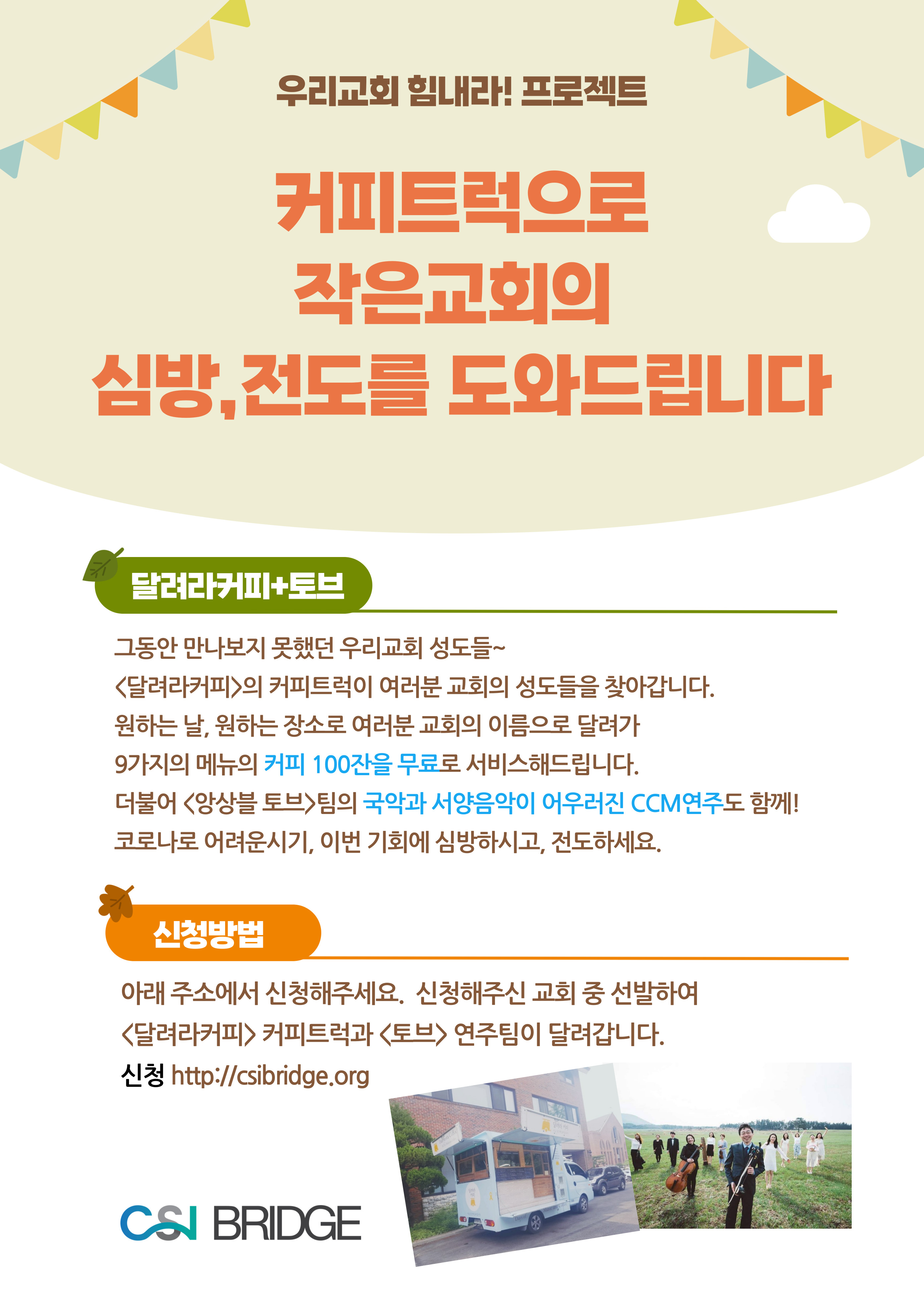 우리교회 힘내라! 프로젝트

커피트럭으로
작은교회의
심방,전도를 도와드립니다

달려라커피+토브

그동안 만나보지 못했던 우리교회 성도들~
<달려라커피>의 커피트럭이 여러분 교회의 성도들을 찾아갑니다.
원하는 날, 원하는 장소로 여러분 교회의 이름으로 달려가
9가지의 메뉴의 커피 100잔을 무료로 서비스해드립니다.
더불어 <앙상블 토브>팀의 국악과 서양음악이 어우러진 CCM연주도 함께!
코로나로 어려운시기, 이번 기회에 심방하시고, 전도하세요.

신청방법

아래 주소에서 신청해주세요. 신청해주신 교회 중 선발하여
<달려라커피> 커피트럭과 <토브> 연주팀이 달려갑니다.
신청 http://csibridge.org

CSI BRIDGE